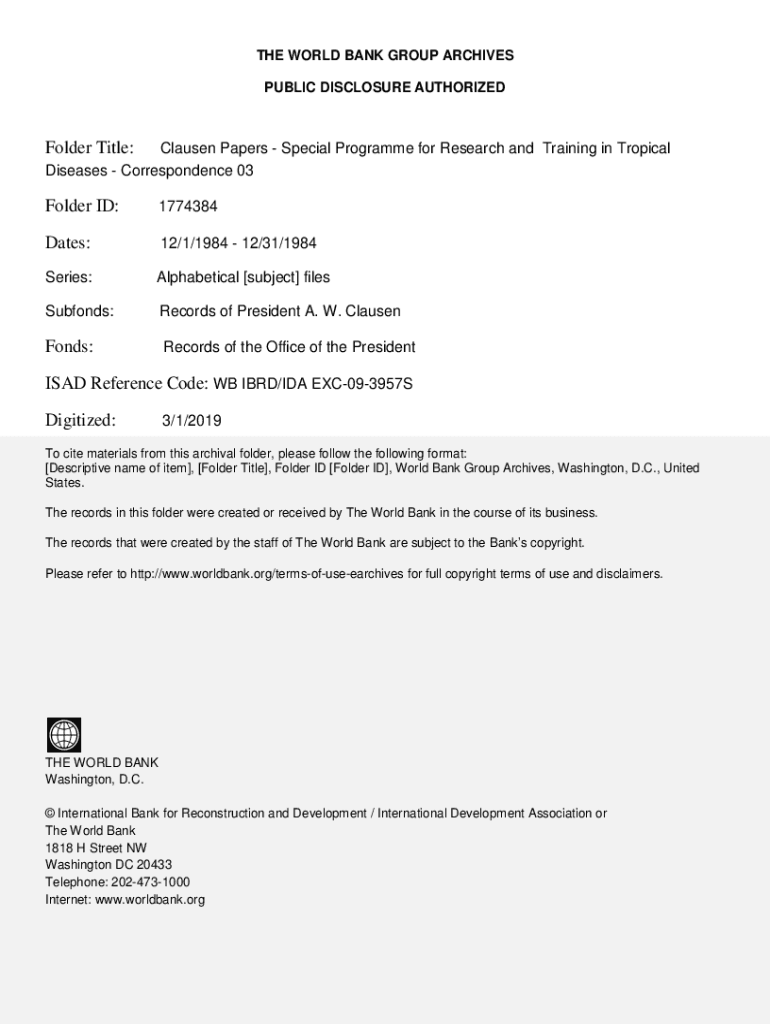 THE WORLD BANK GROUP ARCHIVES

PUBLIC DISCLOSURE AUTHORIZED

Folder Title: Clausen Papers - Special Programme for Research and Training in Tropical Diseases - Correspondence 03

Folder ID: 1774384

Dates: 12/1/1984 - 12/31/1984

Series: Alphabetical [subject] files

Subfonds: Records of President A. W. Clausen

Fonds: Records of the Office of the President

ISAD Reference Code: WB IBRD/IDA EXC-09-3957S

Digitized: 3/1/2019

To cite materials from this archival folder, please follow the following format:
[Descriptive name of item], [Folder Title], Folder ID [Folder ID], World Bank Group Archives, Washington, D.C., United States.

The records in this folder were created or received by The World Bank in the course of its business.

The records that were created by the staff of The World Bank are subject to the Bank's copyright.

Please refer to http://www.worldbank.org/terms-of-use-earchives for full copyright terms of use and disclaimers.

THE WORLD BANK
Washington, D.C.

© International Bank for Reconstruction and Development / International Development Association or The World Bank
1818 H Street NW
Washington DC 20433
Telephone: 202-473-1000
Internet: www.worldbank.org